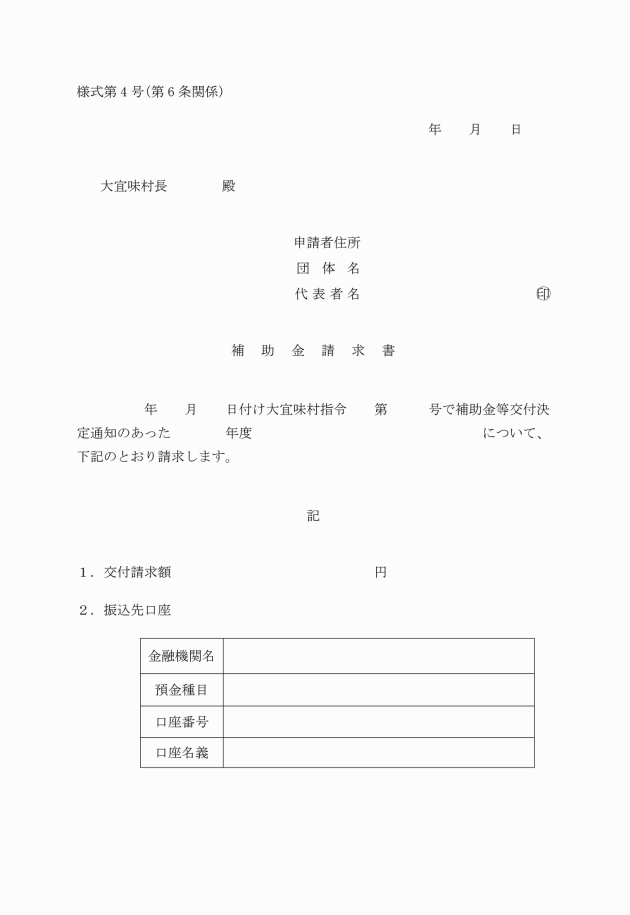 様式第4号(第6条関係)

年　　月　　日

大宜味村長　　　　殿

申請者住所
団　体　名
代　表　者　名　　　　　　　　　　㊞

補　助　金　請　求　書

年　　月　　日付け大宜味村指令　　第　　　号で補助金等交付決定通知のあった　　　　年度　　　　　　　　　　　　について、下記のとおり請求します。

記

1．交付請求額　　　　　　　　　　　円

2．振込先口座

| 金融機関名 |  |
|---|---|
| 預金種目 |  |
| 口座番号 |  |
| 口座名義 |  |